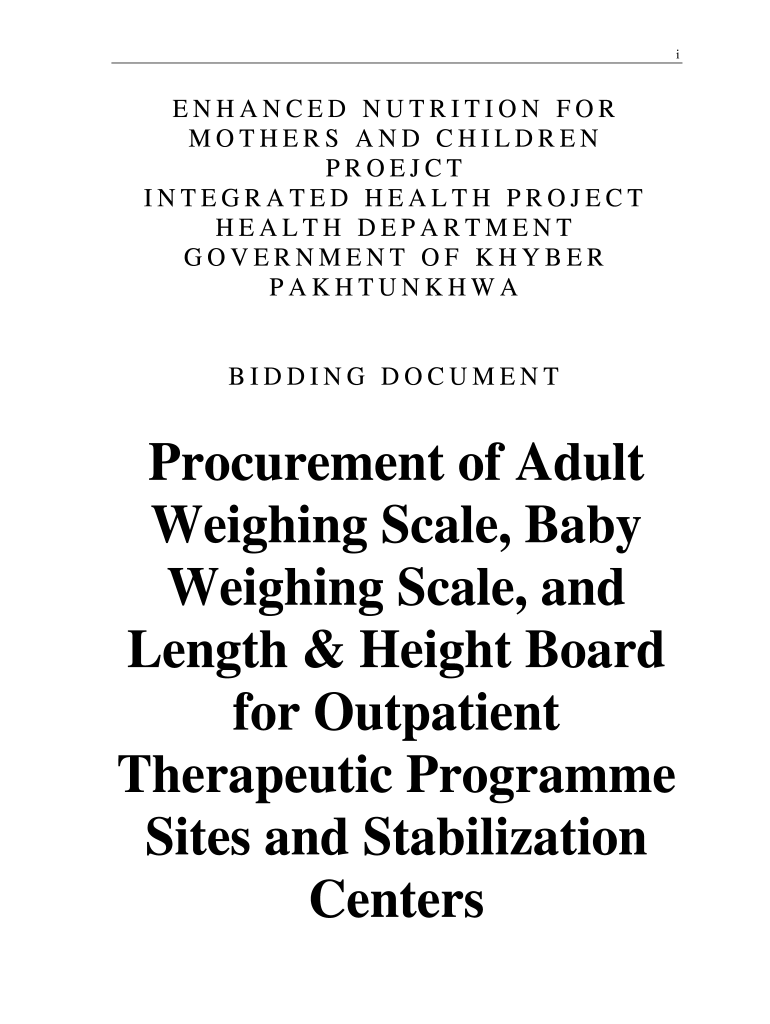 i

ENHANCED NUTRITION FOR MOTHERS AND CHILDREN PROEJCT
INTEGRATED HEALTH PROJECT
HEALTH DEPARTMENT
GOVERNMENT OF KHYBER PAKHTUNKHWA

BIDDING DOCUMENT

Procurement of Adult Weighing Scale, Baby Weighing Scale, and Length & Height Board for Outpatient Therapeutic Programme Sites and Stabilization Centers